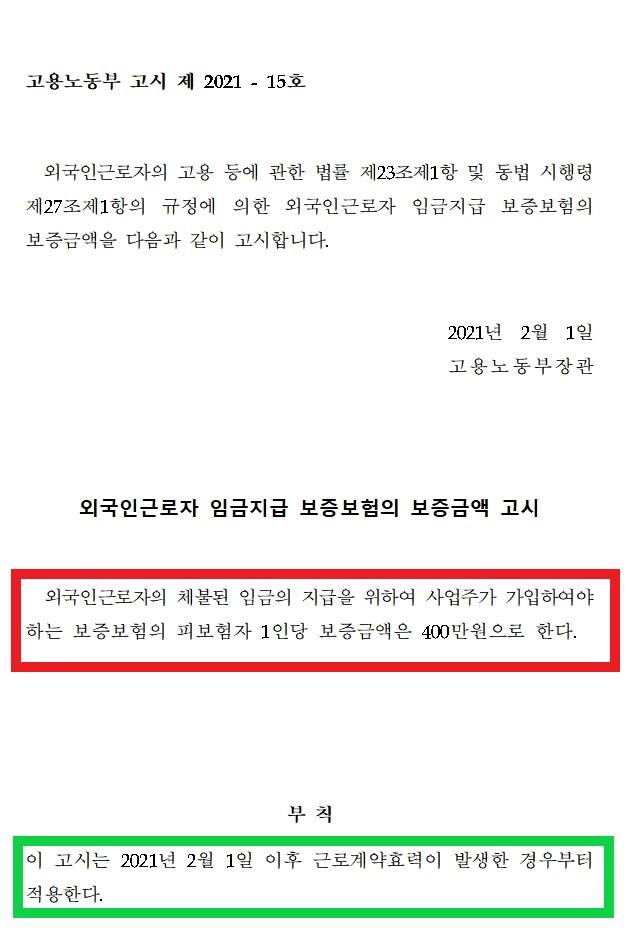 고용노동부 고시 제 2021 - 15호

외국인근로자의 고용 등에 관한 법률 제23조제1항 및 동법 시행령 제27조제1항의 규정에 의한 외국인근로자 임금지급 보증보험의 보증금액을 다음과 같이 고시합니다.

2021년 2월 1일
고용노동부장관

외국인근로자 임금지급 보증보험의 보증금액 고시

외국인근로자의 체불된 임금의 지급을 위하여 사업주가 가입하여야 하는 보증보험의 피보험자 1인당 보증금액은 400만원으로 한다.

부 칙

이 고시는 2021년 2월 1일 이후 근로계약효력이 발생한 경우부터 적용한다.